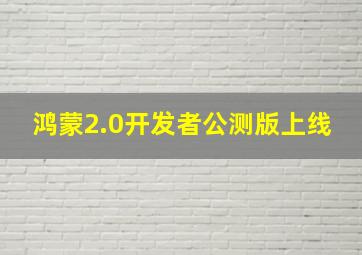 鸿蒙2.0开发者公测版上线